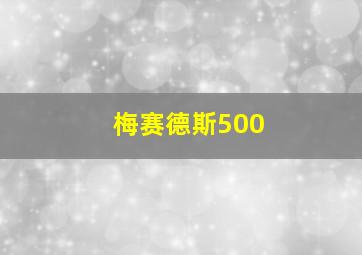 梅赛德斯500